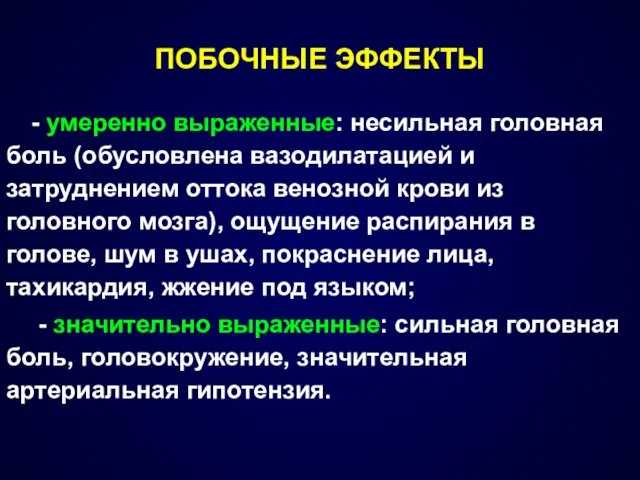 ПОБОЧНЫЕ ЭФФЕКТЫ

- умеренно выраженные: несильная головная боль (обусловлена вазодилатацией и затруднением оттока венозной крови из головного мозга), ощущение распирания в голове, шум в ушах, покраснение лица, тахикардия, жжение под языком;

- значительно выраженные: сильная головная боль, головокружение, значительная артериальная гипотензия.